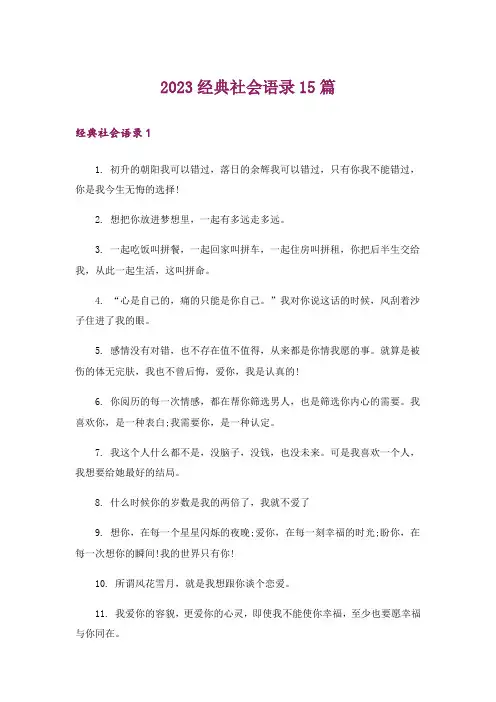 2023 经典社会语录 15 篇

经典社会语录 1

1. 初升的朝阳我可以错过，落日的余辉我可以错过，只有你我不能错过，你是我今生无悔的选择!

2. 想把你放进梦想里，一起有多远走多远。

3. 一起吃饭叫拼餐，一起回家叫拼车，一起住房叫拼租，你把后半生交给我，从此一起生活，这叫拼命。

4. “心是自己的，痛的只能是你自己。”我对你说这话的时候，风刮着沙子住进了我的眼。

5. 感情没有对错，也不存在值不值得，从来都是你情我愿的事。就算是被伤的体无完肤，我也不曾后悔，爱你，我是认真的!

6. 你阅历的每一次情感，都在帮你筛选男人，也是筛选你内心的需要。我喜欢你，是一种表白;我需要你，是一种认定。

7. 我这个人什么都不是，没脑子，没钱，也没未来。可是我喜欢一个人，我想要给她最好的结局。

8. 什么时候你的岁数是我的两倍了，我就不爱了

9. 想你，在每一个星星闪烁的夜晚;爱你，在每一刻幸福的时光;盼你，在每一次想你的瞬间!我的世界只有你!

10. 所谓风花雪月，就是我想跟你谈个恋爱。

11. 我爱你的容貌，更爱你的心灵，即使我不能使你幸福，至少也要愿幸福与你同在。